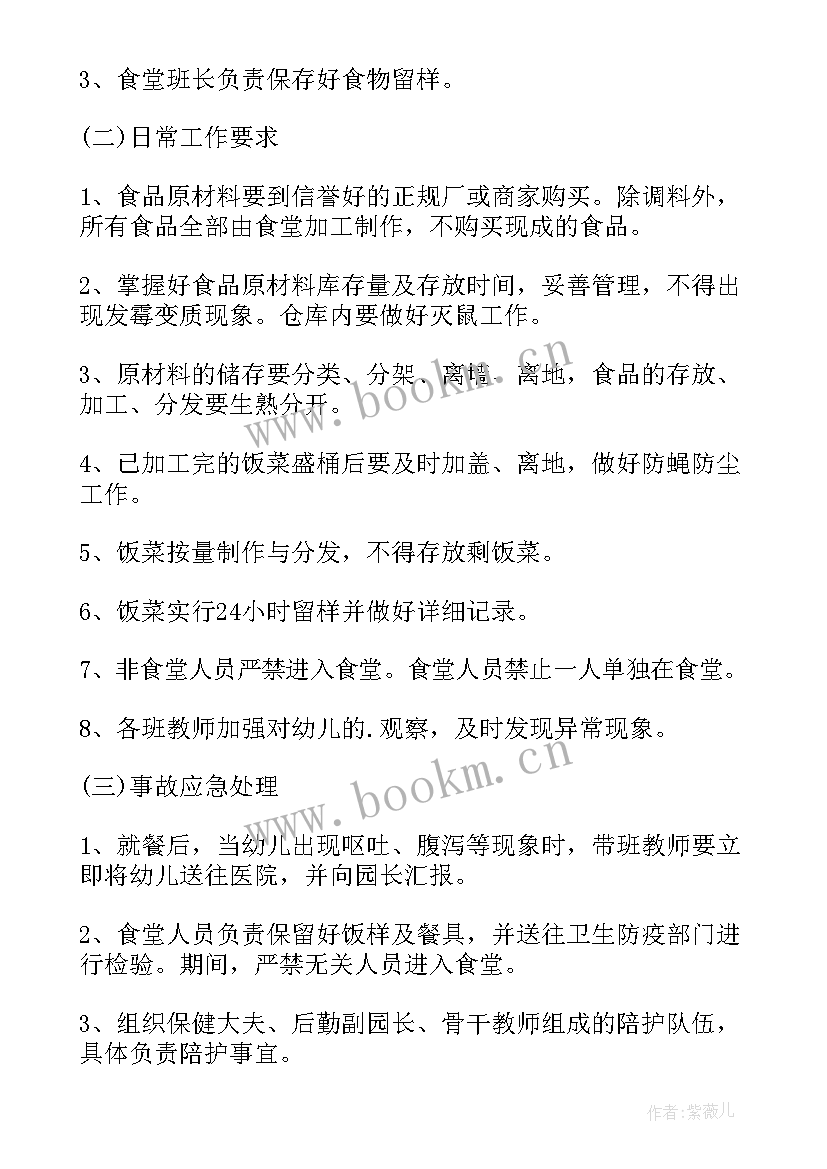 3、食堂班长负责保存好食物留样。

(二)日常工作要求

1、食品原材料要到信誉好的正规厂或商家购买。除调料外，所有食品全部由食堂加工制作，不购买现成的食品。

2、掌握好食品原材料库存量及存放时间，妥善管理，不得出现发霉变质现象。仓库内要做好灭鼠工作。

3、原材料的储存要分类、分架、离墙、离地，食品的存放、加工、分发要生熟分开。

4、已加工完的饭菜盛桶后要及时加盖、离地，做好防蝇防尘工作。

5、饭菜按量制作与分发，不得存放剩饭菜。

6、饭菜实行24小时留样并做好详细记录。

7、非食堂人员严禁进入食堂。食堂人员禁止一人单独在食堂。

8、各班教师加强对幼儿的.观察，及时发现异常现象。

(三)事故应急处理

1、就餐后，当幼儿出现呕吐、腹泻等现象时，带班教师要立即将幼儿送往医院，并向园长汇报。

2、食堂人员负责保留好饭样及餐具，并送往卫生防疫部门进行检验。期间，严禁无关人员进入食堂。

3、组织保健大夫、后勤副园长、骨干教师组成的陪护队伍，具体负责陪护事宜。

www.bookm.cn

www.bookm.cn

作者:紫薇儿